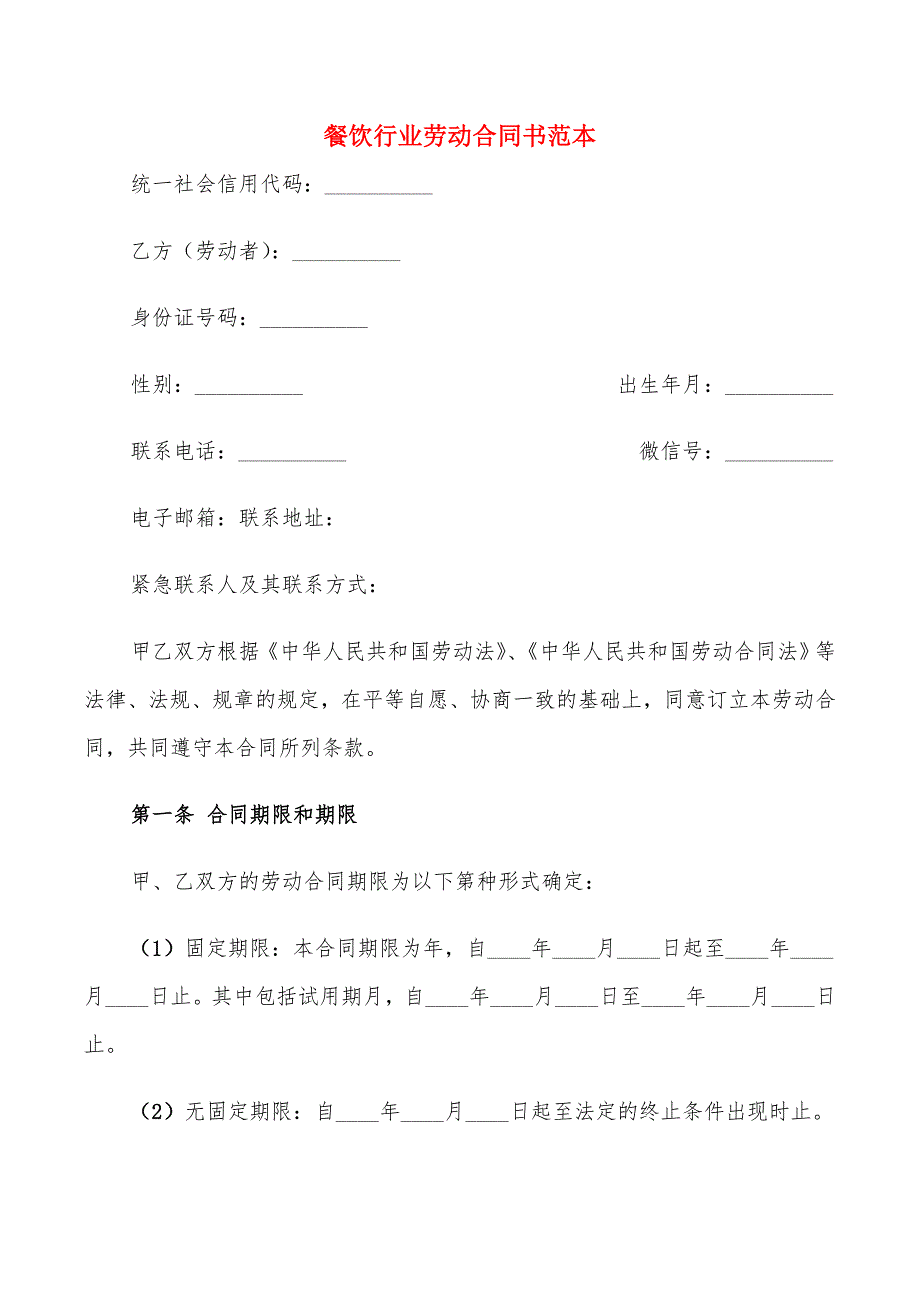 餐饮行业劳动合同书范本

统一社会信用代码：__________

乙方（劳动者）：__________

身份证号码：__________

性别：__________ 出生年月：__________

联系电话：__________ 微信号：__________

电子邮箱：联系地址：

紧急联系人及其联系方式：

甲乙双方根据《中华人民共和国劳动法》、《中华人民共和国劳动合同法》等法律、法规、规章的规定，在平等自愿、协商一致的基础上，同意订立本劳动合同，共同遵守本合同所列条款。

第一条 合同期限和期限

甲、乙双方的劳动合同期限为以下第种形式确定：

（1）固定期限：本合同期限为年，自____年____月____日起至____年____月____日止。其中包括试用期月，自____年____月____日至____年____月____日止。

（2）无固定期限：自____年____月____日起至法定的终止条件出现时止。